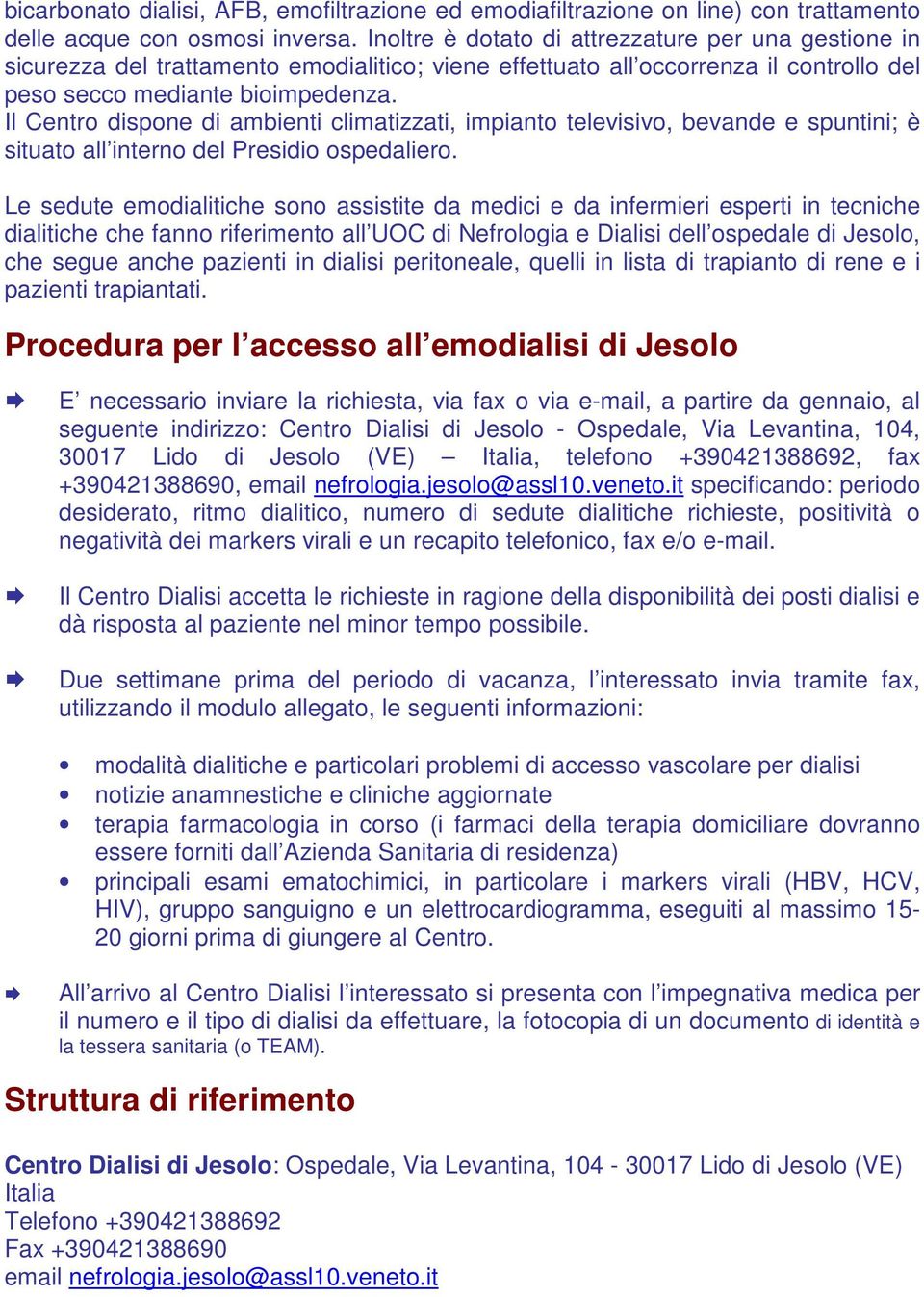 bicarbonato dialisi, AFB, emofiltrazione ed emodiafiltrazione on line) con trattamento delle acque con osmosi inversa. Inoltre è dotato di attrezzature per una gestione in sicurezza del trattamento emodialitico; viene effettuato all'occorrenza il controllo del peso secco mediante bioimpedenza.
Il Centro dispone di ambienti climatizzati, impianto televisivo, bevande e spuntini; è situato all'interno del Presidio ospedaliero.

Le sedute emodialitiche sono assistite da medici e da infermieri esperti in tecniche dialitiche che fanno riferimento all'UOC di Nefrologia e Dialisi dell'ospedale di Jesolo, che segue anche pazienti in dialisi peritoneale, quelli in lista di trapianto di rene e i pazienti trapiantati.

Procedura per l'accesso all'emodialisi di Jesolo

E' necessario inviare la richiesta, via fax o via e-mail, a partire da gennaio, al seguente indirizzo: Centro Dialisi di Jesolo - Ospedale, Via Levantina, 104, 30017 Lido di Jesolo (VE) – Italia, telefono +390421388692, fax +390421388690, email nefrologia.jesolo@assl10.veneto.it specificando: periodo desiderato, ritmo dialitico, numero di sedute dialitiche richieste, positività o negatività dei markers virali e un recapito telefonico, fax e/o e-mail.

Il Centro Dialisi accetta le richieste in ragione della disponibilità dei posti dialisi e dà risposta al paziente nel minor tempo possibile.

Due settimane prima del periodo di vacanza, l'interessato invia tramite fax, utilizzando il modulo allegato, le seguenti informazioni:

• modalità dialitiche e particolari problemi di accesso vascolare per dialisi
• notizie anamnestiche e cliniche aggiornate
• terapia farmacologia in corso (i farmaci della terapia domiciliare dovranno essere forniti dall'Azienda Sanitaria di residenza)
• principali esami ematochimici, in particolare i markers virali (HBV, HCV, HIV), gruppo sanguigno e un elettrocardiogramma, eseguiti al massimo 15-20 giorni prima di giungere al Centro.

All'arrivo al Centro Dialisi l'interessato si presenta con l'impegnativa medica per il numero e il tipo di dialisi da effettuare, la fotocopia di un documento di identità e la tessera sanitaria (o TEAM).

Struttura di riferimento

Centro Dialisi di Jesolo: Ospedale, Via Levantina, 104 - 30017 Lido di Jesolo (VE) Italia
Telefono +390421388692
Fax +390421388690
email nefrologia.jesolo@assl10.veneto.it